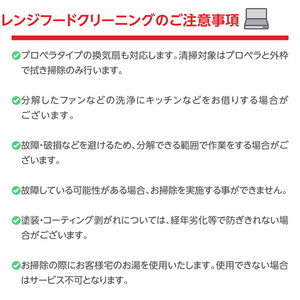 レンジフードクリーニングのご注意事項

プロペラタイプの換気扇も対応します。清掃対象はプロペラと外枠で拭き掃除のみ行います。

分解したファンなどの洗浄にキッチンなどをお借りする場合がございます。

故障・破損などを避けるため、分解できる範囲で作業をする場合がございます。

故障している可能性がある場合、お掃除を実施する事ができません。

塗装・コーティング剥がれについては、経年劣化等で防ぎきれない場合がございます。

お掃除の際にお客様宅のお湯を使用いたします。使用できない場合はサービス不可となります。